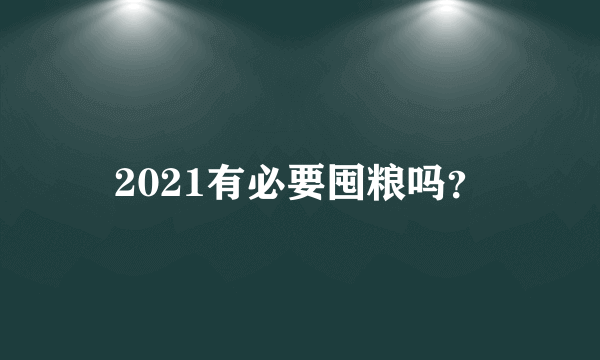 2021有必要囤粮吗?